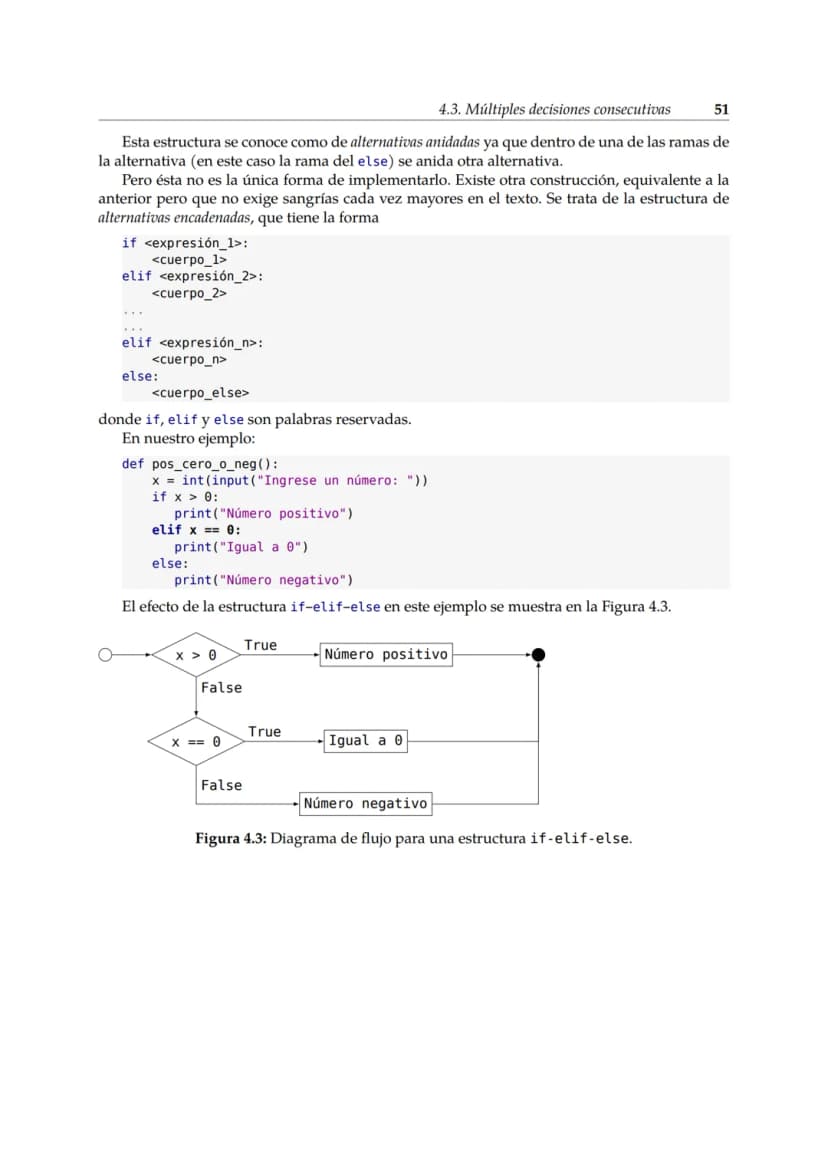 4.3. Múltiples decisiones consecutivas 51

Esta estructura se conoce como de alternativas anidadas ya que dentro de una de las ramas de la alternativa (en este caso la rama del else) se anida otra alternativa.

Pero ésta no es la única forma de implementarlo. Existe otra construcción, equivalente a la anterior pero que no exige sangrías cada vez mayores en el texto. Se trata de la estructura de alternativas encadenadas, que tiene la forma

if <expresión_1>:
    <cuerpo_1>
elif <expresión_2>:
    <cuerpo_2>
...
...
elif <expresión_n>:
    <cuerpo_n>
else:
    <cuerpo_else>

donde if, elif y else son palabras reservadas.

En nuestro ejemplo:

def pos_cero_o_neg():
    x = int(input("Ingrese un número: "))
    if x > 0:
        print("Número positivo")
    elif x == 0:
        print("Igual a 0")
    else:
        print("Número negativo")

El efecto de la estructura if-elif-else en este ejemplo se muestra en la Figura 4.3.

x > 0
True
Número positivo
False
x == 0
True
Igual a 0
False
Número negativo

Figura 4.3: Diagrama de flujo para una estructura if-elif-else.